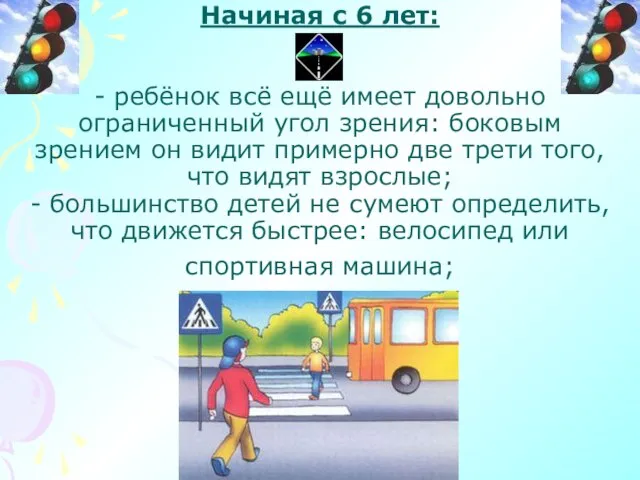 Начиная с 6 лет:

- ребёнок всё ещё имеет довольно ограниченный угол зрения: боковым зрением он видит примерно две трети того, что видят взрослые;
- большинство детей не сумеют определить, что движется быстрее: велосипед или спортивная машина;